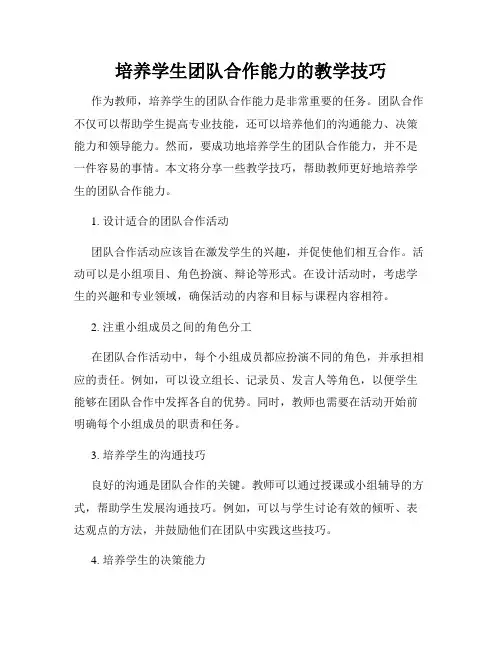 培养学生团队合作能力的教学技巧

作为教师，培养学生的团队合作能力是非常重要的任务。团队合作不仅可以帮助学生提高专业技能，还可以培养他们的沟通能力、决策能力和领导能力。然而，要成功地培养学生的团队合作能力，并不是一件容易的事情。本文将分享一些教学技巧，帮助教师更好地培养学生的团队合作能力。

1. 设计适合的团队合作活动

团队合作活动应该旨在激发学生的兴趣，并促使他们相互合作。活动可以是小组项目、角色扮演、辩论等形式。在设计活动时，考虑学生的兴趣和专业领域，确保活动的内容和目标与课程内容相符。

2. 注重小组成员之间的角色分工

在团队合作活动中，每个小组成员都应扮演不同的角色，并承担相应的责任。例如，可以设立组长、记录员、发言人等角色，以便学生能够在团队合作中发挥各自的优势。同时，教师也需要在活动开始前明确每个小组成员的职责和任务。

3. 培养学生的沟通技巧

良好的沟通是团队合作的关键。教师可以通过授课或小组辅导的方式，帮助学生发展沟通技巧。例如，可以与学生讨论有效的倾听、表达观点的方法，并鼓励他们在团队中实践这些技巧。

4. 培养学生的决策能力